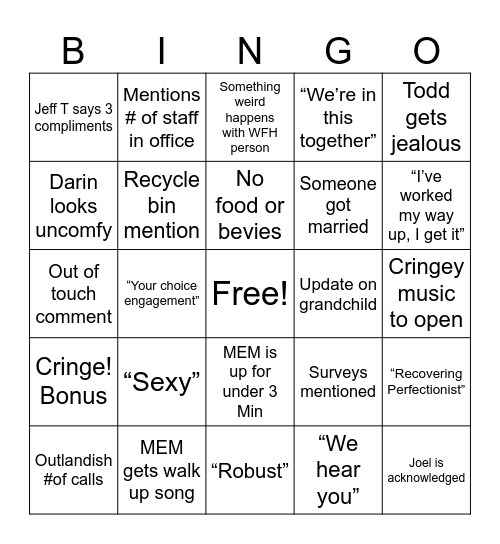 | B | I | N | G | O |
|---|---|---|---|---|
| Jeff T says 3 compliments | Mentions # of staff in office | Something weird happens with WFH person | “We’re in this together” | Todd gets jealous |
| Darin looks uncomfy | Recycle bin mention | No food or bevies | Someone got married | “I’ve worked my way up, I get it” |
| Out of touch comment | “Your choice engagement” | Free! | Update on grandchild | Cringey music to open |
| Cringe! Bonus | “Sexy” | MEM is up for under 3 Min | Surveys mentioned | “Recovering Perfectionist” |
| Outlandish #of calls | MEM gets walk up song | “Robust” | “We hear you” | Joel is acknowledged |